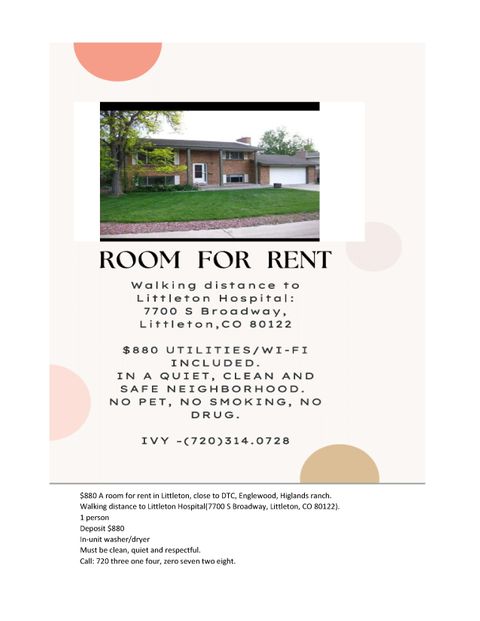 ROOM FOR RENT

Walking distance to Littleton Hospital: 7700 S Broadway, Littleton,CO 80122

$880 UTILITIES/WI-FI INCLUDED.
IN A QUIET, CLEAN AND SAFE NEIGHBORHOOD.
NO PET, NO SMOKING, NO DRUG.

IVY -(720)314.0728

$880 A room for rent in Littleton, close to DTC, Englewood, Higlands ranch.
Walking distance to Littleton Hospital(7700 S Broadway, Littleton, CO 80122).
1 person
Deposit $880
In-unit washer/dryer
Must be clean, quiet and respectful.
Call: 720 three one four, zero seven two eight.